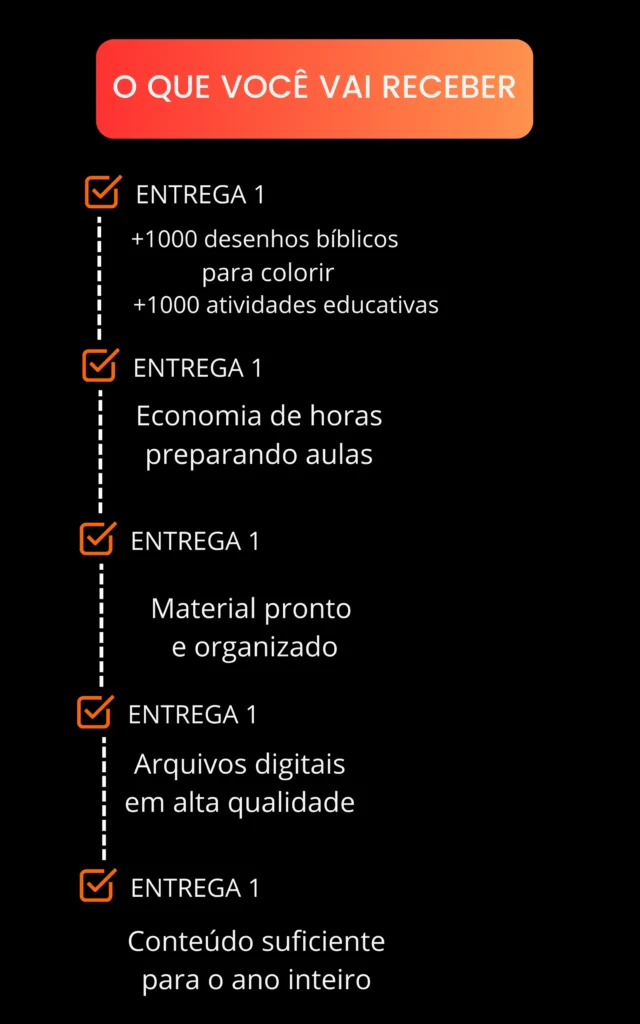 O QUE VOCÊ VAI RECEBER

☑ ENTREGA 1

+1000 desenhos bíblicos para colorir
+1000 atividades educativas

☑ ENTREGA 1

Economia de horas preparando aulas

☑ ENTREGA 1

Material pronto e organizado

☑ ENTREGA 1

Arquivos digitais em alta qualidade

☑ ENTREGA 1

Conteúdo suficiente para o ano inteiro